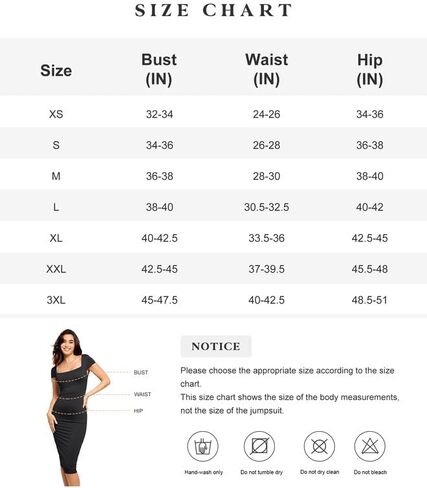 SIZE CHART

| Size | Bust (IN) | Waist (IN) | Hip (IN) |
|---|---|---|---|
| XS | 32-34 | 24-26 | 34-36 |
| S | 34-36 | 26-28 | 36-38 |
| M | 36-38 | 28-30 | 38-40 |
| L | 38-40 | 30.5-32.5 | 40-42 |
| XL | 40-42.5 | 33.5-36 | 42.5-45 |
| XXL | 42.5-45 | 37-39.5 | 45.5-48 |
| 3XL | 45-47.5 | 40-42.5 | 48.5-51 |

BUST
WAIST
HIP

NOTICE

Please choose the appropriate size according to the size chart.
This size chart shows the size of the body measurements, not the size of the jumpsuit.

Hand-wash only
Do not tumble dry
Do not dry clean
Do not bleach